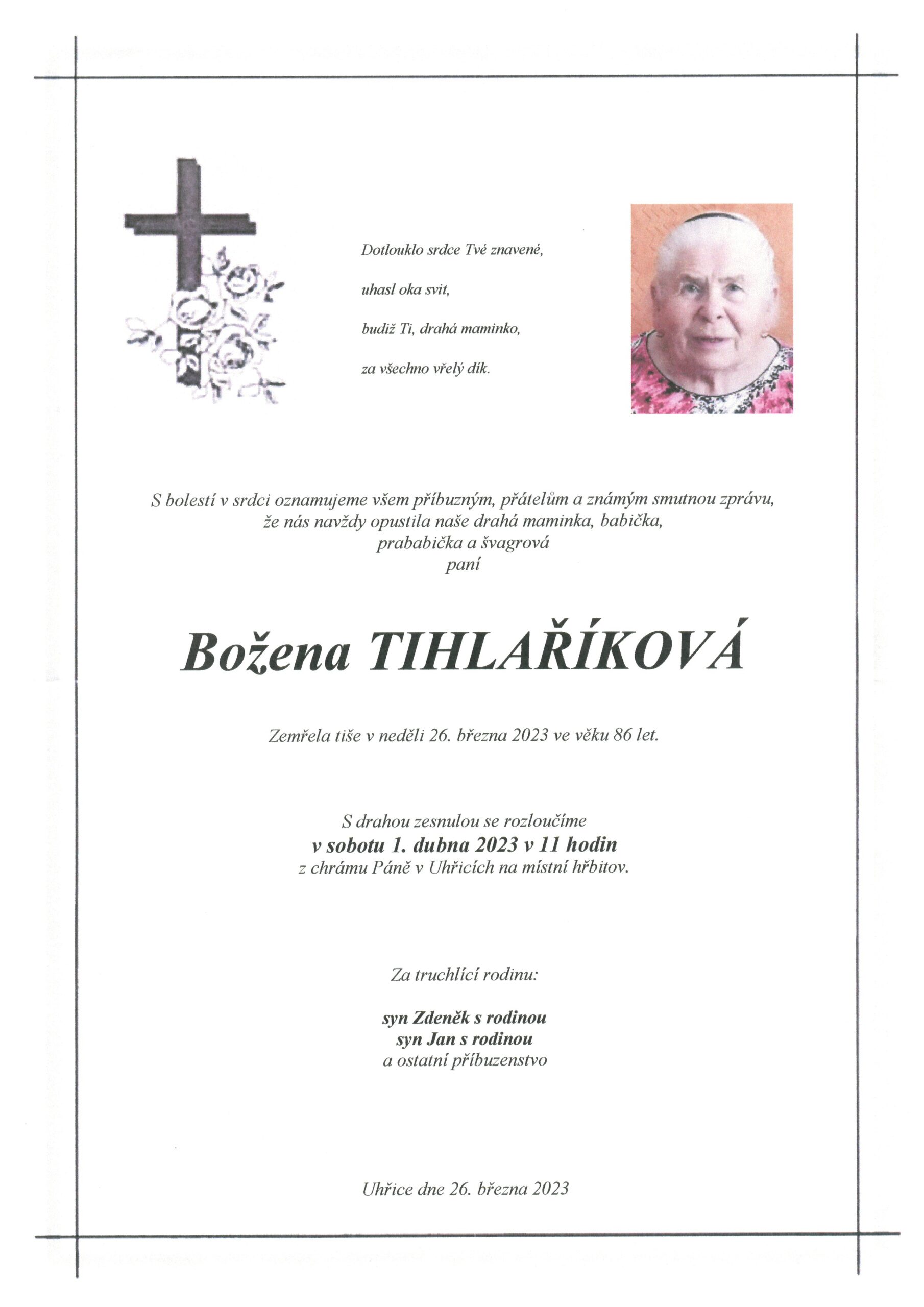 Dotlouklo srdce Tvé znavené,

uhasl oka svit,

budiž Ti, drahá maminko,

za všechno vřelý dík.

S bolestí v srdci oznamujeme všem příbuzným, přátelům a známým smutnou zprávu, že nás navždy opustila naše drahá maminka, babička, prababička a švagrová
paní

Božena TIHLAŘÍKOVÁ

Zemřela tiše v neděli 26. března 2023 ve věku 86 let.

S drahou zesnulou se rozloučíme
v sobotu 1. dubna 2023 v 11 hodin
z chrámu Páně v Uhřicích na místní hřbitov.

Za truchlící rodinu:

syn Zdeněk s rodinou
syn Jan s rodinou
a ostatní příbuzenstvo

Uhřice dne 26. března 2023